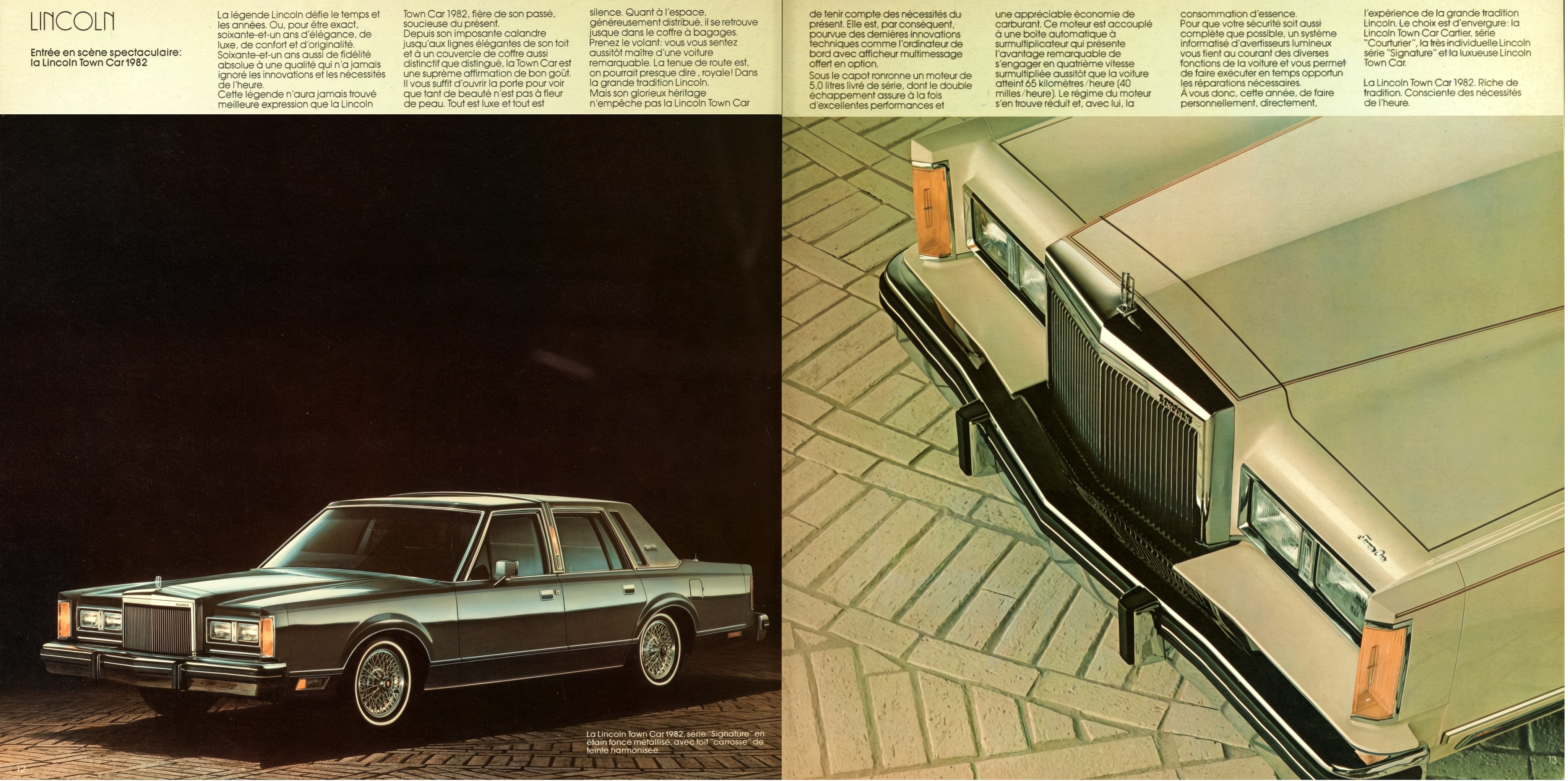 LINCOLN

Entrée en scène spectaculaire: la Lincoln Town Car 1982

La légende Lincoln défie le temps et les années. Ou, pour être exact, soixante-et-un ans d'élégance, de luxe, de confort et d'originalité. Soixante-et-un ans aussi de fidélité absolue à une qualité qui n'a jamais ignoré les innovations et les nécessités de l'heure.
Cette légende n'aura jamais trouvé meilleure expression que la Lincoln Town Car 1982, fière de son passé, soucieuse du présent.
Depuis son imposante calandre jusqu'aux lignes élégantes de son toit et à un couvercle de coffre aussi distinctif que distingué, la Town Car est une suprême affirmation de bon goût. Il vous suffit d'ouvrir la porte pour voir que tant de beauté n'est pas à fleur de peau. Tout est luxe et tout est silence. Quant à l'espace, généreusement distribué, il se retrouve jusque dans le coffre à bagages. Prenez le volant: vous vous sentez aussitôt maître d'une voiture remarquable. La tenue de route est, on pourrait presque dire, royale! Dans la grande tradition Lincoln.
Mais son glorieux héritage n'empêche pas la Lincoln Town Car de tenir compte des nécessités du présent. Elle est, par conséquent, pourvue des dernières innovations techniques comme l'ordinateur de bord avec afficheur multimessage offert en option.
Sous le capot ronronne un moteur de 5,0 litres livré de série, dont le double échappement assure à la fois d'excellentes performances et une appréciable économie de carburant. Ce moteur est accouplé à une boîte automatique à surmultiplicateur qui présente l'avantage remarquable de s'engager en quatrième vitesse surmultipliée aussitôt que la voiture atteint 65 kilomètres/heure (40 milles/heure). Le régime du moteur s'en trouve réduit et, avec lui, la consommation d'essence.
Pour que votre sécurité soit aussi complète que possible, un système informatisé d'avertisseurs lumineux vous tient au courant des diverses fonctions de la voiture et vous permet de faire exécuter en temps opportun les réparations nécessaires.
À vous donc, cette année, de faire personnellement, directement, l'expérience de la grande tradition Lincoln. Le choix est d'envergure: la Lincoln Town Car Cartier, série "Courturier", la très individuelle Lincoln série "Signature" et la luxueuse Lincoln Town Car.

La Lincoln Town Car 1982. Riche de tradition. Consciente des nécessités de l'heure.

La Lincoln Town Car 1982, série "Signature" en étain foncé métallisé, avec toit "carrosse" de teinte harmonisée.

12

13